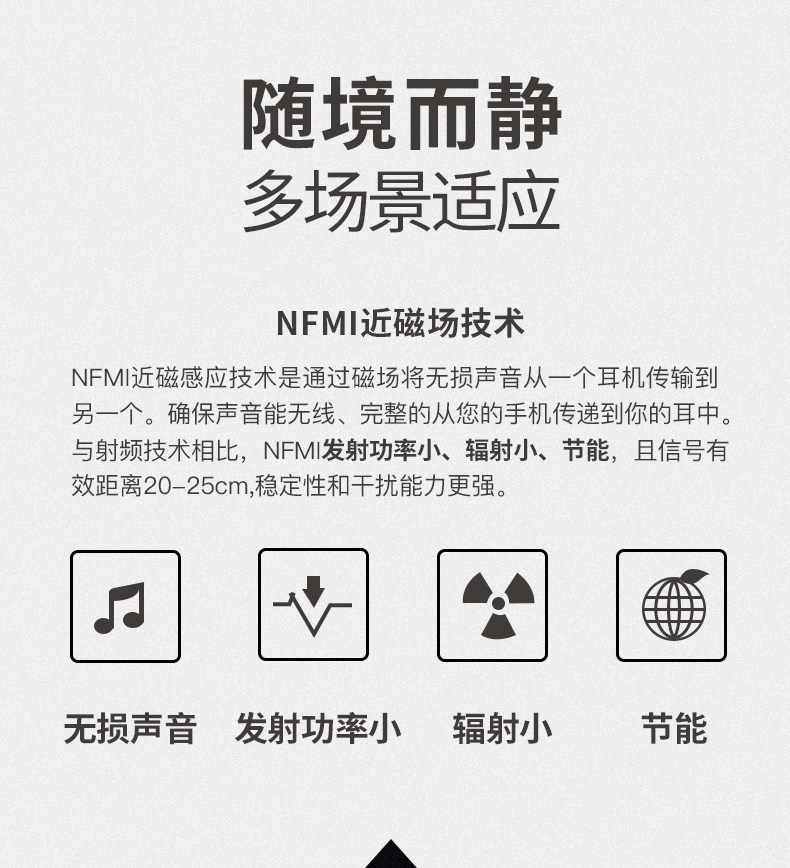 随境而静
多场景适应

NFMI近磁场技术

NFMI近磁感应技术是通过磁场将无损声音从一个耳机传输到另一个。确保声音能无线、完整的从您的手机传递到你的耳中。与射频技术相比，NFMI发射功率小、辐射小、节能，且信号有效距离20-25cm,稳定性和干扰能力更强。

无损声音 发射功率小 辐射小 节能